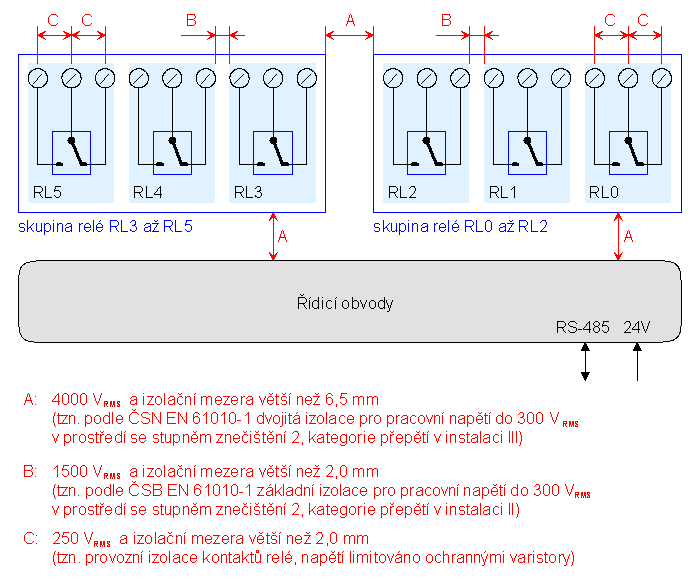 C C B A B C C

RL5 RL4 RL3 RL2 RL1 RL0

skupina relé RL3 až RL5

skupina relé RL0 až RL2

A A

Řídicí obvody

RS-485 24V

A: 4000 $V_{RMS}$ a izolační mezera větší než 6,5 mm
(tzn. podle ČSN EN 61010-1 dvojitá izolace pro pracovní napětí do 300 $V_{RMS}$
v prostředí se stupněm znečištění 2, kategorie přepětí v instalaci III)

B: 1500 $V_{RMS}$ a izolační mezera větší než 2,0 mm
(tzn. podle ČSB EN 61010-1 základní izolace pro pracovní napětí do 300 $V_{RMS}$
v prostředí se stupněm znečištění 2, kategorie přepětí v instalaci II)

C: 250 $V_{RMS}$ a izolační mezera větší než 2,0 mm
(tzn. provozní izolace kontaktů relé, napětí limitováno ochrannými varistory)